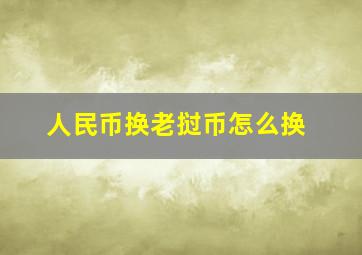 人民币换老挝币怎么换